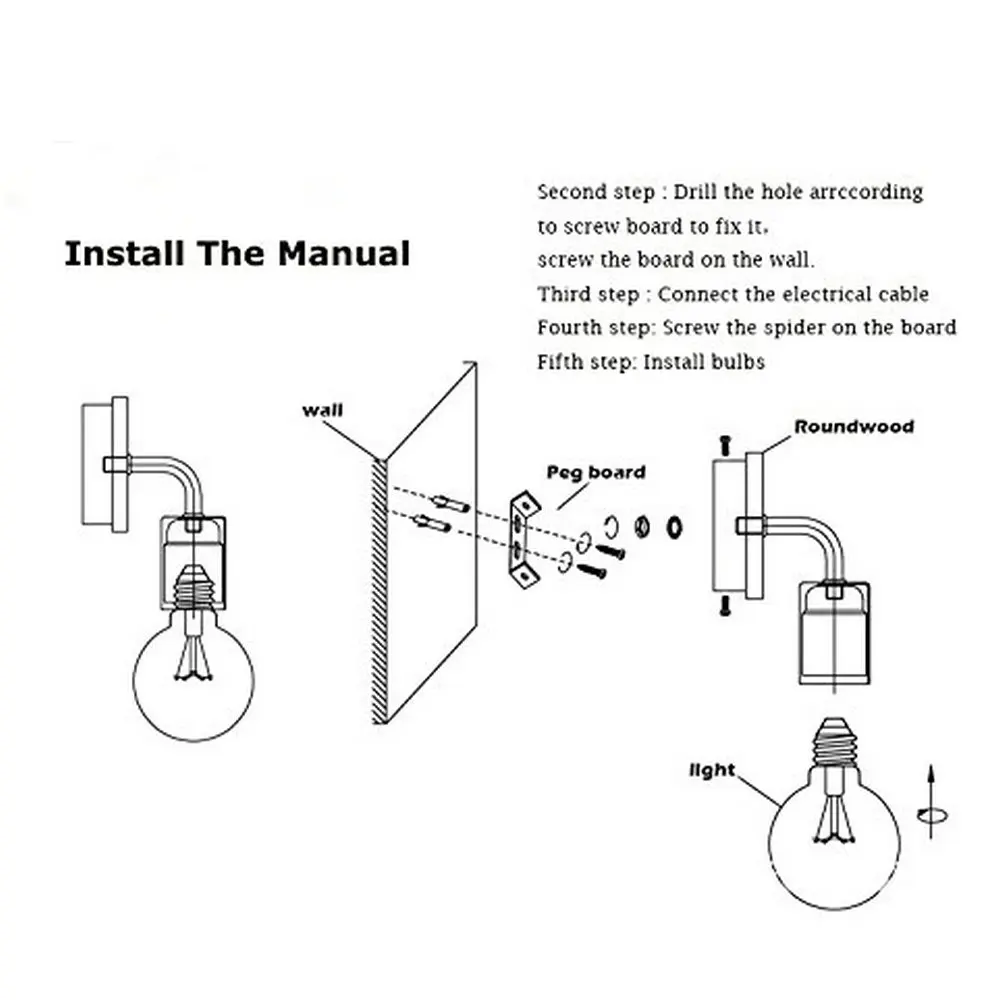 Install The Manual

Second step : Drill the hole arrccording to screw board to fix it, screw the board on the wall.
Third step : Connect the electrical cable
Fourth step: Screw the spider on the board
Fifth step: Install bulbs

wall

Peg board

Roundwood

light